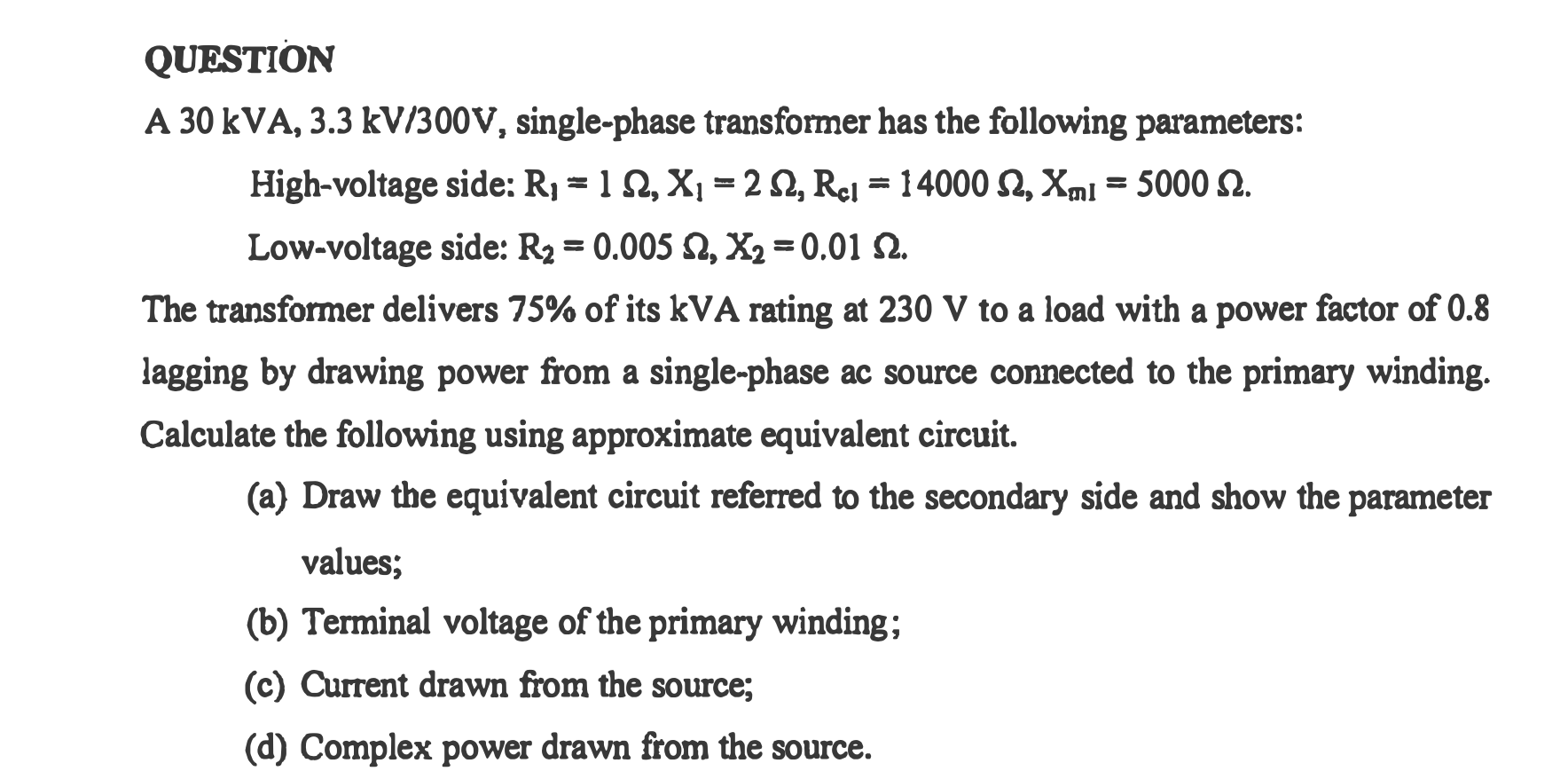 QUESTION

A 30 kVA, 3.3 kV/300V, single-phase transformer has the following parameters:

High-voltage side: $R_1 = 1\ \Omega$, $X_1 = 2\ \Omega$, $R_{c1} = 14000\ \Omega$, $X_{m1} = 5000\ \Omega$.

Low-voltage side: $R_2 = 0.005\ \Omega$, $X_2 = 0.01\ \Omega$.

The transformer delivers 75% of its kVA rating at 230 V to a load with a power factor of 0.8 lagging by drawing power from a single-phase ac source connected to the primary winding. Calculate the following using approximate equivalent circuit.

(a) Draw the equivalent circuit referred to the secondary side and show the parameter values;

(b) Terminal voltage of the primary winding;

(c) Current drawn from the source;

(d) Complex power drawn from the source.